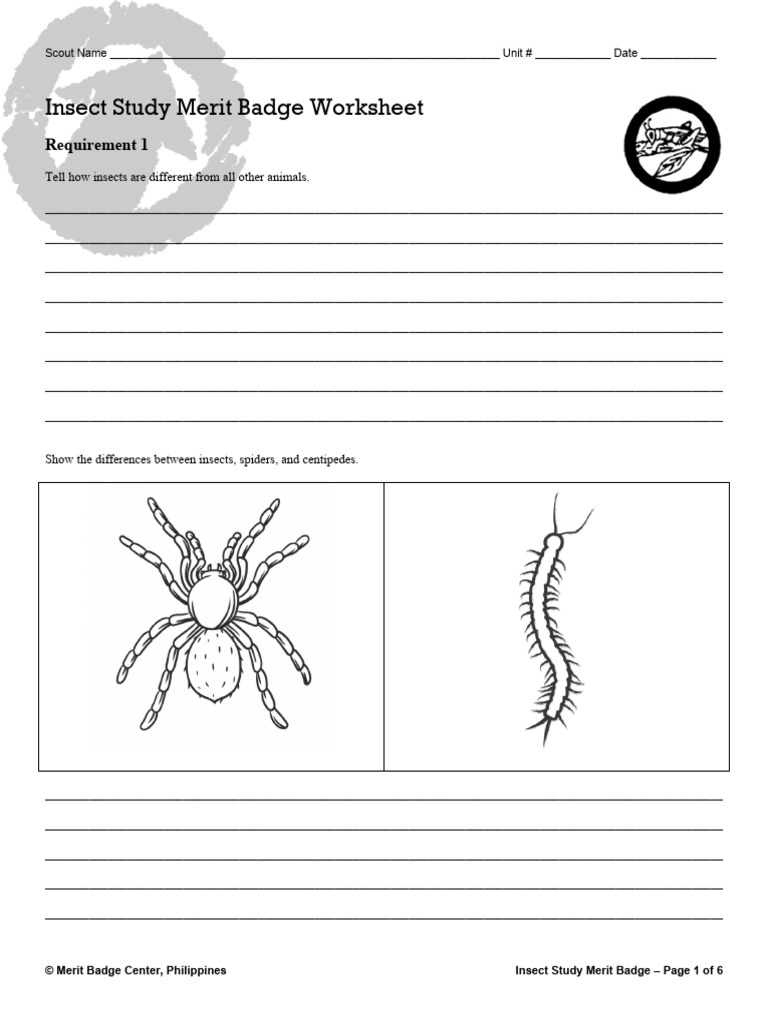 Scout Name ____ Unit # ____ Date ____

Insect Study Merit Badge Worksheet

Requirement 1

Tell how insects are different from all other animals.

____
____
____
____
____
____
____
____

Show the differences between insects, spiders, and centipedes.

____
____
____
____
____

© Merit Badge Center, Philippines

Insect Study Merit Badge – Page 1 of 6